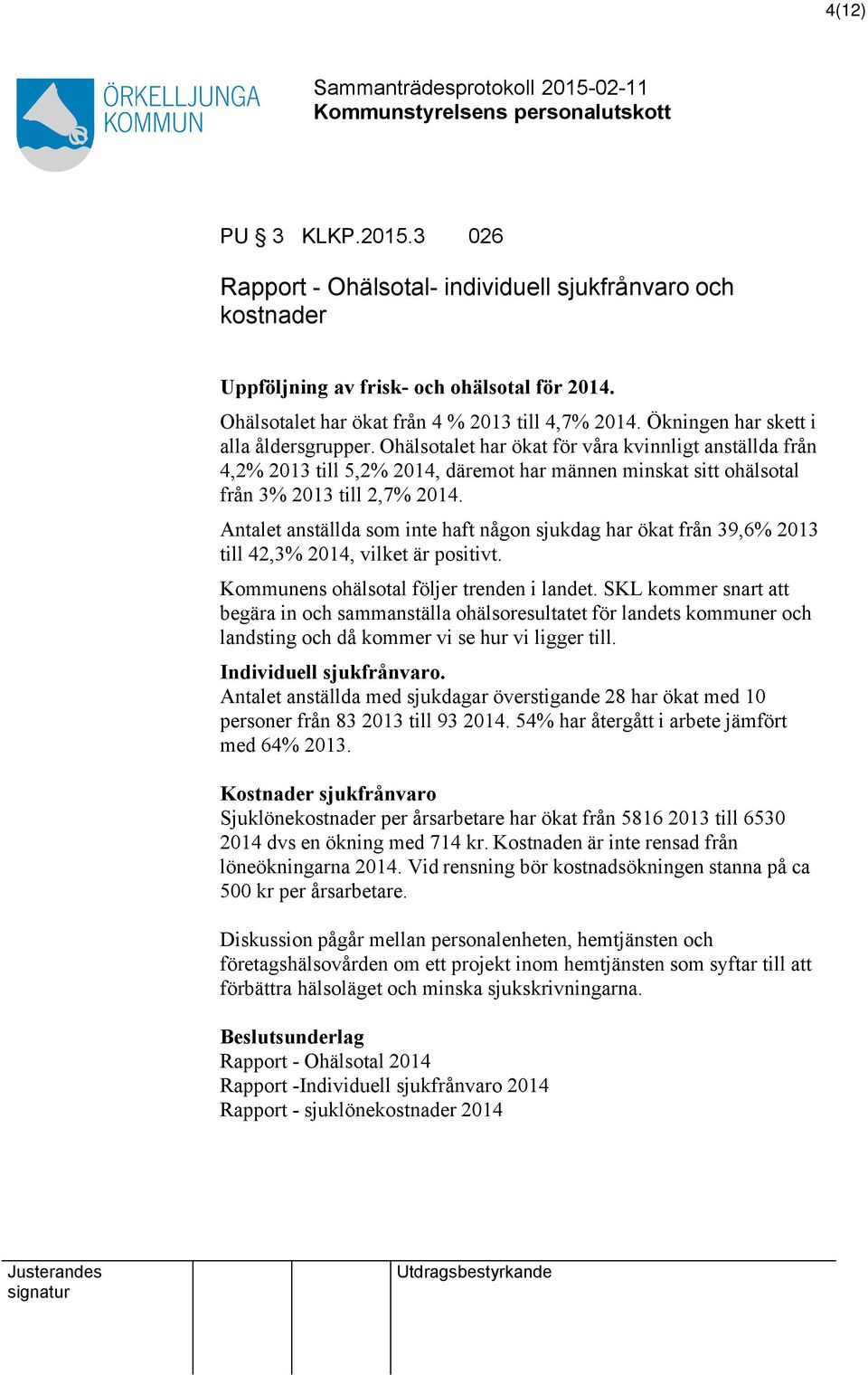 4(12)

ÖRKELLJUNGA KOMMUN

Sammanträdesprotokoll 2015-02-11
Kommunstyrelsens personalutskott

PU § 3 KLKP.2015.3 026

Rapport - Ohälsotal- individuell sjukfrånvaro och kostnader

Uppföljning av frisk- och ohälsotal för 2014.
Ohälsotalet har ökat från 4 % 2013 till 4,7% 2014. Ökningen har skett i alla åldersgrupper. Ohälsotalet har ökat för våra kvinnligt anställda från 4,2% 2013 till 5,2% 2014, däremot har männen minskat sitt ohälsotal från 3% 2013 till 2,7% 2014.

Antalet anställda som inte haft någon sjukdag har ökat från 39,6% 2013 till 42,3% 2014, vilket är positivt.

Kommunens ohälsotal följer trenden i landet. SKL kommer snart att begära in och sammanställa ohälsoresultatet för landets kommuner och landsting och då kommer vi se hur vi ligger till.

Individuell sjukfrånvaro.
Antalet anställda med sjukdagar överstigande 28 har ökat med 10 personer från 83 2013 till 93 2014. 54% har återgått i arbete jämfört med 64% 2013.

Kostnader sjukfrånvaro
Sjuklönekostnader per årsarbetare har ökat från 5816 2013 till 6530 2014 dvs en ökning med 714 kr. Kostnaden är inte rensad från löneökningarna 2014. Vid rensning bör kostnadsökningen stanna på ca 500 kr per årsarbetare.

Diskussion pågår mellan personalenheten, hemtjänsten och företagshälsovården om ett projekt inom hemtjänsten som syftar till att förbättra hälsoläget och minska sjukskrivningarna.

Beslutsunderlag
Rapport - Ohälsotal 2014
Rapport -Individuell sjukfrånvaro 2014
Rapport - sjuklönekostnader 2014

Justerandes signatur

Utdragsbestyrkande